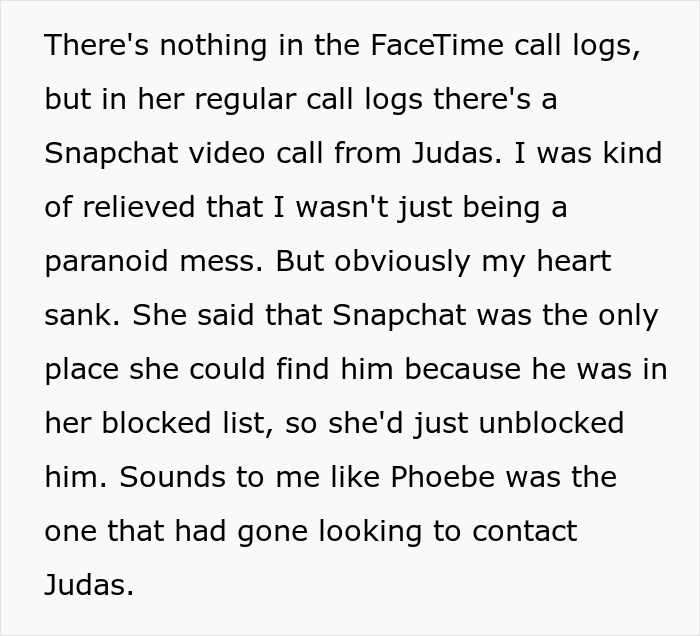 There's nothing in the FaceTime call logs, but in her regular call logs there's a Snapchat video call from Judas. I was kind of relieved that I wasn't just being a paranoid mess. But obviously my heart sank. She said that Snapchat was the only place she could find him because he was in her blocked list, so she'd just unblocked him. Sounds to me like Phoebe was the one that had gone looking to contact Judas.